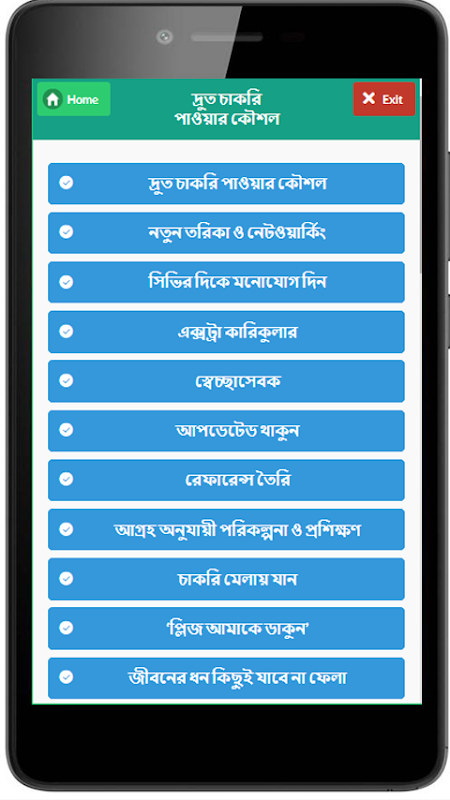 Home

দ্রুত চাকরি পাওয়ার কৌশল

Exit

দ্রুত চাকরি পাওয়ার কৌশল

নতুন তরিকা ও নেটওয়ার্কিং

সিভির দিকে মনোযোগ দিন

এক্সট্রা কারিকুলার

স্বেচ্ছাসেবক

আপডেটেড থাকুন

রেফারেন্স তৈরি

আগ্রহ অনুযায়ী পরিকল্পনা ও প্রশিক্ষণ

চাকরি মেলায় যান

'প্লিজ আমাকে ডাকুন'

জীবনের ধন কিছুই যাবে না ফেলা